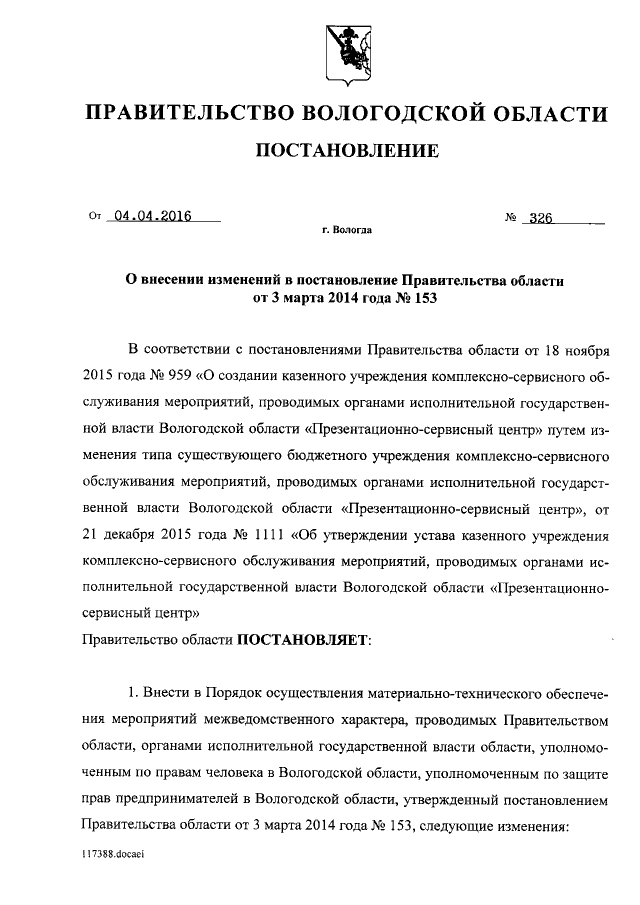 ПРАВИТЕЛЬСТВО ВОЛОГОДСКОЙ ОБЛАСТИ

ПОСТАНОВЛЕНИЕ

От 04.04.2016 № 326

г. Вологда

О внесении изменений в постановление Правительства области от 3 марта 2014 года № 153

В соответствии с постановлениями Правительства области от 18 ноября 2015 года № 959 «О создании казенного учреждения комплексно-сервисного обслуживания мероприятий, проводимых органами исполнительной государственной власти Вологодской области «Презентационно-сервисный центр» путем изменения типа существующего бюджетного учреждения комплексно-сервисного обслуживания мероприятий, проводимых органами исполнительной государственной власти Вологодской области «Презентационно-сервисный центр», от 21 декабря 2015 года № 1111 «Об утверждении устава казенного учреждения комплексно-сервисного обслуживания мероприятий, проводимых органами исполнительной государственной власти Вологодской области «Презентационно-сервисный центр»

Правительство области ПОСТАНОВЛЯЕТ:

1. Внести в Порядок осуществления материально-технического обеспечения мероприятий межведомственного характера, проводимых Правительством области, органами исполнительной государственной власти области, уполномоченным по правам человека в Вологодской области, уполномоченным по защите прав предпринимателей в Вологодской области, утвержденный постановлением Правительства области от 3 марта 2014 года № 153, следующие изменения:

117388.docaei